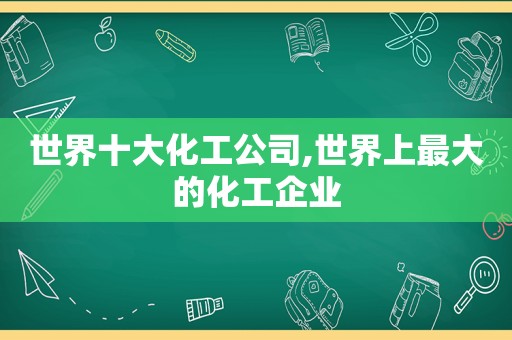 世界十大化工公司,世界上最大的化工企业